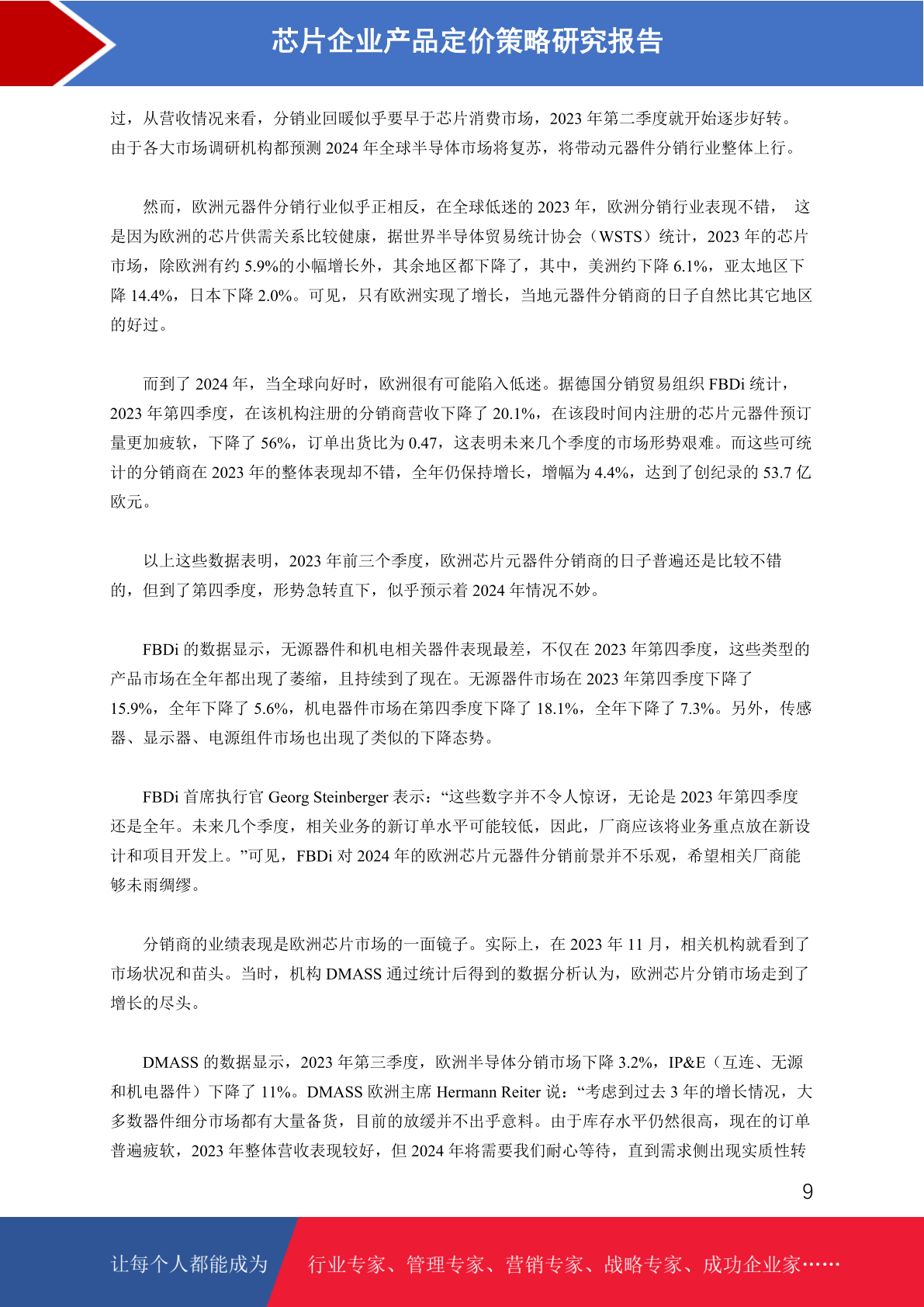 芯片企业产品定价策略研究报告

过，从营收情况来看，分销业回暖似乎要早于芯片消费市场，2023 年第二季度就开始逐步好转。由于各大市场调研机构都预测 2024 年全球半导体市场将复苏，将带动元器件分销行业整体上行。

然而，欧洲元器件分销行业似乎正相反，在全球低迷的 2023 年，欧洲分销行业表现不错， 这是因为欧洲的芯片供需关系比较健康，据世界半导体贸易统计协会（WSTS）统计，2023 年的芯片市场，除欧洲有约 5.9%的小幅增长外，其余地区都下降了，其中，美洲约下降 6.1%，亚太地区下降 14.4%，日本下降 2.0%。可见，只有欧洲实现了增长，当地元器件分销商的日子自然比其它地区的好过。

而到了 2024 年，当全球向好时，欧洲很有可能陷入低迷。据德国分销贸易组织 FBDi 统计，2023 年第四季度，在该机构注册的分销商营收下降了 20.1%，在该段时间内注册的芯片元器件预订量更加疲软，下降了 56%，订单出货比为 0.47，这表明未来几个季度的市场形势艰难。而这些可统计的分销商在 2023 年的整体表现却不错，全年仍保持增长，增幅为 4.4%，达到了创纪录的 53.7 亿欧元。

以上这些数据表明，2023 年前三个季度，欧洲芯片元器件分销商的日子普遍还是比较不错的，但到了第四季度，形势急转直下，似乎预示着 2024 年情况不妙。

FBDi 的数据显示，无源器件和机电相关器件表现最差，不仅在 2023 年第四季度，这些类型的产品市场在全年都出现了萎缩，且持续到了现在。无源器件市场在 2023 年第四季度下降了 15.9%，全年下降了 5.6%，机电器件市场在第四季度下降了 18.1%，全年下降了 7.3%。另外，传感器、显示器、电源组件市场也出现了类似的下降态势。

FBDi 首席执行官 Georg Steinberger 表示：“这些数字并不令人惊讶，无论是 2023 年第四季度还是全年。未来几个季度，相关业务的新订单水平可能较低，因此，厂商应该将业务重点放在新设计和项目开发上。”可见，FBDi 对 2024 年的欧洲芯片元器件分销前景并不乐观，希望相关厂商能够未雨绸缪。

分销商的业绩表现是欧洲芯片市场的一面镜子。实际上，在 2023 年 11 月，相关机构就看到了市场状况和苗头。当时，机构 DMASS 通过统计后得到的数据分析认为，欧洲芯片分销市场走到了增长的尽头。

DMASS 的数据显示，2023 年第三季度，欧洲半导体分销市场下降 3.2%，IP&E（互连、无源和机电器件）下降了 11%。DMASS 欧洲主席 Hermann Reiter 说：“考虑到过去 3 年的增长情况，大多数器件细分市场都有大量备货，目前的放缓并不出乎意料。由于库存水平仍然很高，现在的订单普遍疲软，2023 年整体营收表现较好，但 2024 年将需要我们耐心等待，直到需求侧出现实质性转

9

让每个人都能成为 行业专家、管理专家、营销专家、战略专家、成功企业家……